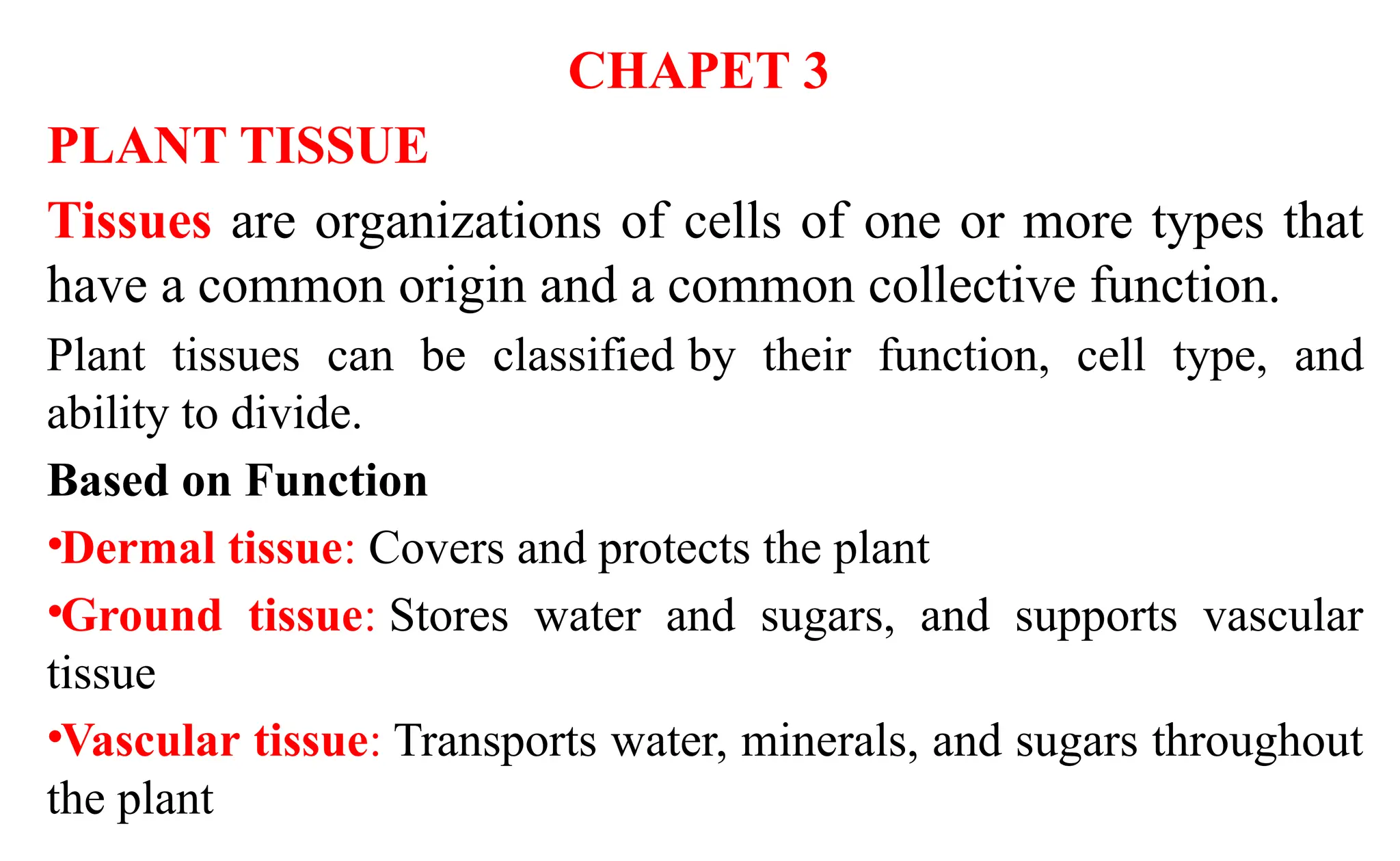 CHAPET 3

PLANT TISSUE

Tissues are organizations of cells of one or more types that have a common origin and a common collective function.

Plant tissues can be classified by their function, cell type, and ability to divide.

Based on Function

• Dermal tissue: Covers and protects the plant

• Ground tissue: Stores water and sugars, and supports vascular tissue

• Vascular tissue: Transports water, minerals, and sugars throughout the plant